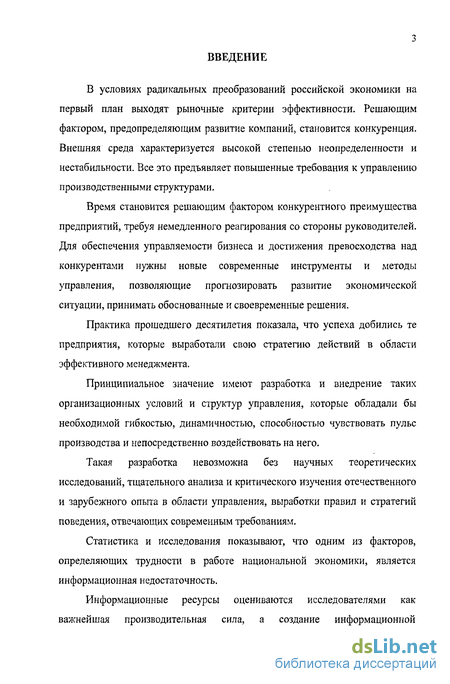 3

ВВЕДЕНИЕ

В условиях радикальных преобразований российской экономики на первый план выходят рыночные критерии эффективности. Решающим фактором, предопределяющим развитие компаний, становится конкуренция. Внешняя среда характеризуется высокой степенью неопределенности и нестабильности. Все это предъявляет повышенные требования к управлению производственными структурами.

Время становится решающим фактором конкурентного преимущества предприятий, требуя немедленного реагирования со стороны руководителей. Для обеспечения управляемости бизнеса и достижения превосходства над конкурентами нужны новые современные инструменты и методы управления, позволяющие прогнозировать развитие экономической ситуации, принимать обоснованные и своевременные решения.

Практика прошедшего десятилетия показала, что успеха добились те предприятия, которые выработали свою стратегию действий в области эффективного менеджмента.

Принципиальное значение имеют разработка и внедрение таких организационных условий и структур управления, которые обладали бы необходимой гибкостью, динамичностью, способностью чувствовать пульс производства и непосредственно воздействовать на него.

Такая разработка невозможна без научных теоретических исследований, тщательного анализа и критического изучения отечественного и зарубежного опыта в области управления, выработки правил и стратегий поведения, отвечающих современным требованиям.

Статистика и исследования показывают, что одним из факторов, определяющих трудности в работе национальной экономики, является информационная недостаточность.

Информационные ресурсы оцениваются исследователями как важнейшая производительная сила, а создание информационной

dsLib.net
библиотека диссертаций